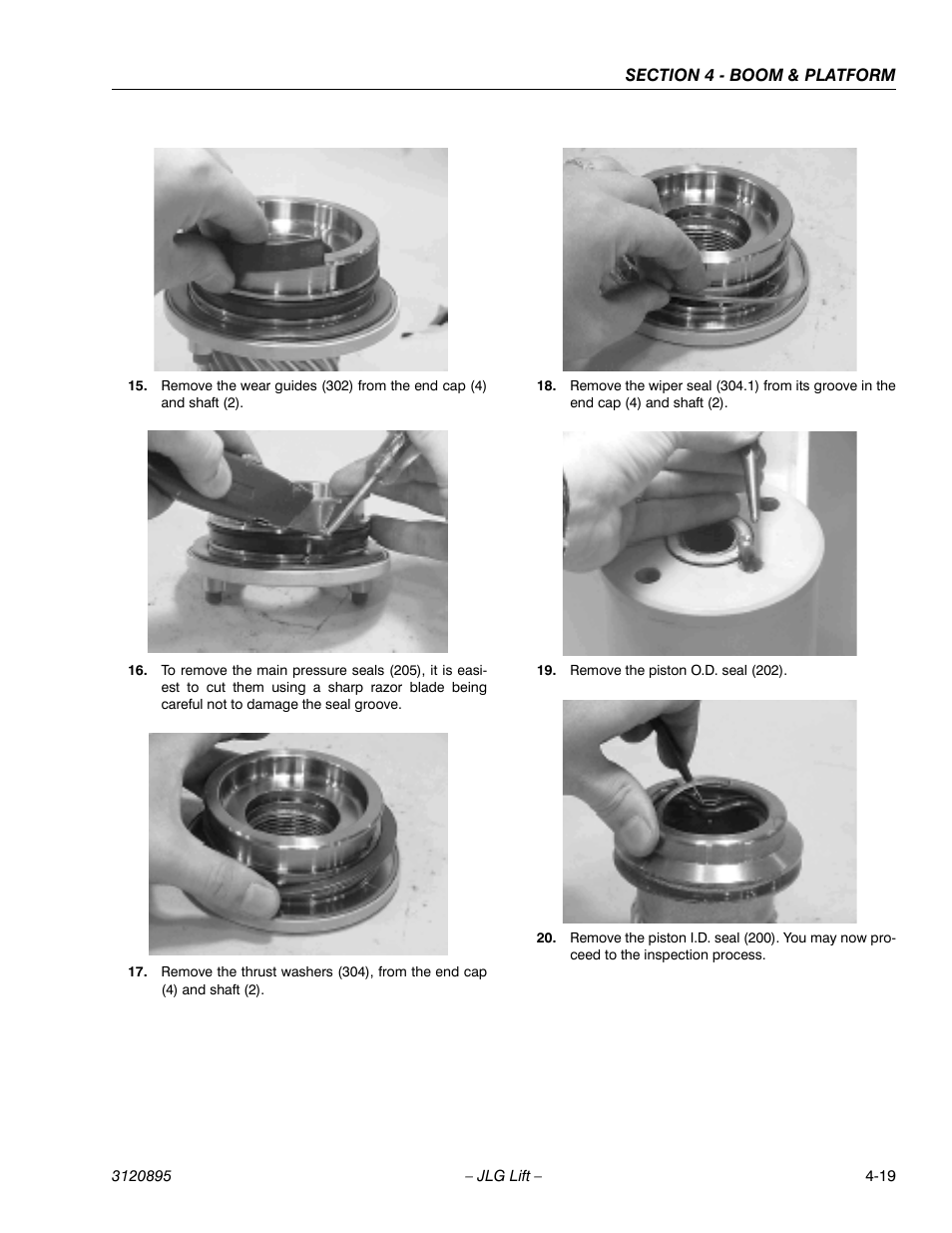 SECTION 4 - BOOM & PLATFORM

15. Remove the wear guides (302) from the end cap (4) and shaft (2).

16. To remove the main pressure seals (205), it is easiest to cut them using a sharp razor blade being careful not to damage the seal groove.

17. Remove the thrust washers (304), from the end cap (4) and shaft (2).

18. Remove the wiper seal (304.1) from its groove in the end cap (4) and shaft (2).

19. Remove the piston O.D. seal (202).

20. Remove the piston I.D. seal (200). You may now proceed to the inspection process.

3120895 – JLG Lift – 4-19